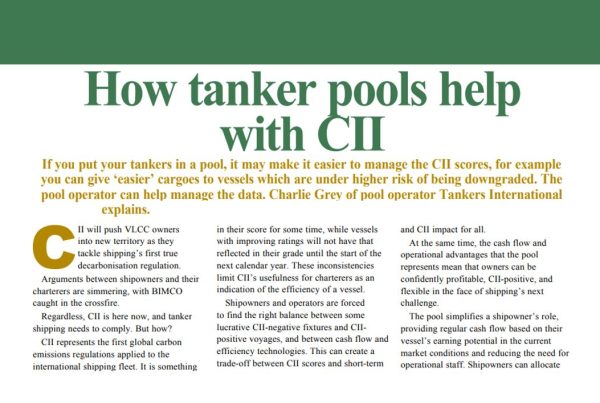 How tanker pools help with CII

If you put your tankers in a pool, it may make it easier to manage the CII scores, for example you can give 'easier' cargoes to vessels which are under higher risk of being downgraded. The pool operator can help manage the data. Charlie Grey of pool operator Tankers International explains.

CII will push VLCC owners into new territory as they tackle shipping's first true decarbonisation regulation.

Arguments between shipowners and their charterers are simmering, with BIMCO caught in the crossfire.

Regardless, CII is here now, and tanker shipping needs to comply. But how?

CII represents the first global carbon emissions regulations applied to the international shipping fleet. It is something

in their score for some time, while vessels with improving ratings will not have that reflected in their grade until the start of the next calendar year. These inconsistencies limit CII's usefulness for charterers as an indication of the efficiency of a vessel.

Shipowners and operators are forced to find the right balance between some lucrative CII-negative fixtures and CII-positive voyages, and between cash flow and efficiency technologies. This can create a trade-off between CII scores and short-term

and CII impact for all.

At the same time, the cash flow and operational advantages that the pool represents mean that owners can be confidently profitable, CII-positive, and flexible in the face of shipping's next challenge.

The pool simplifies a shipowner's role, providing regular cash flow based on their vessel's earning potential in the current market conditions and reducing the need for operational staff. Shipowners can allocate